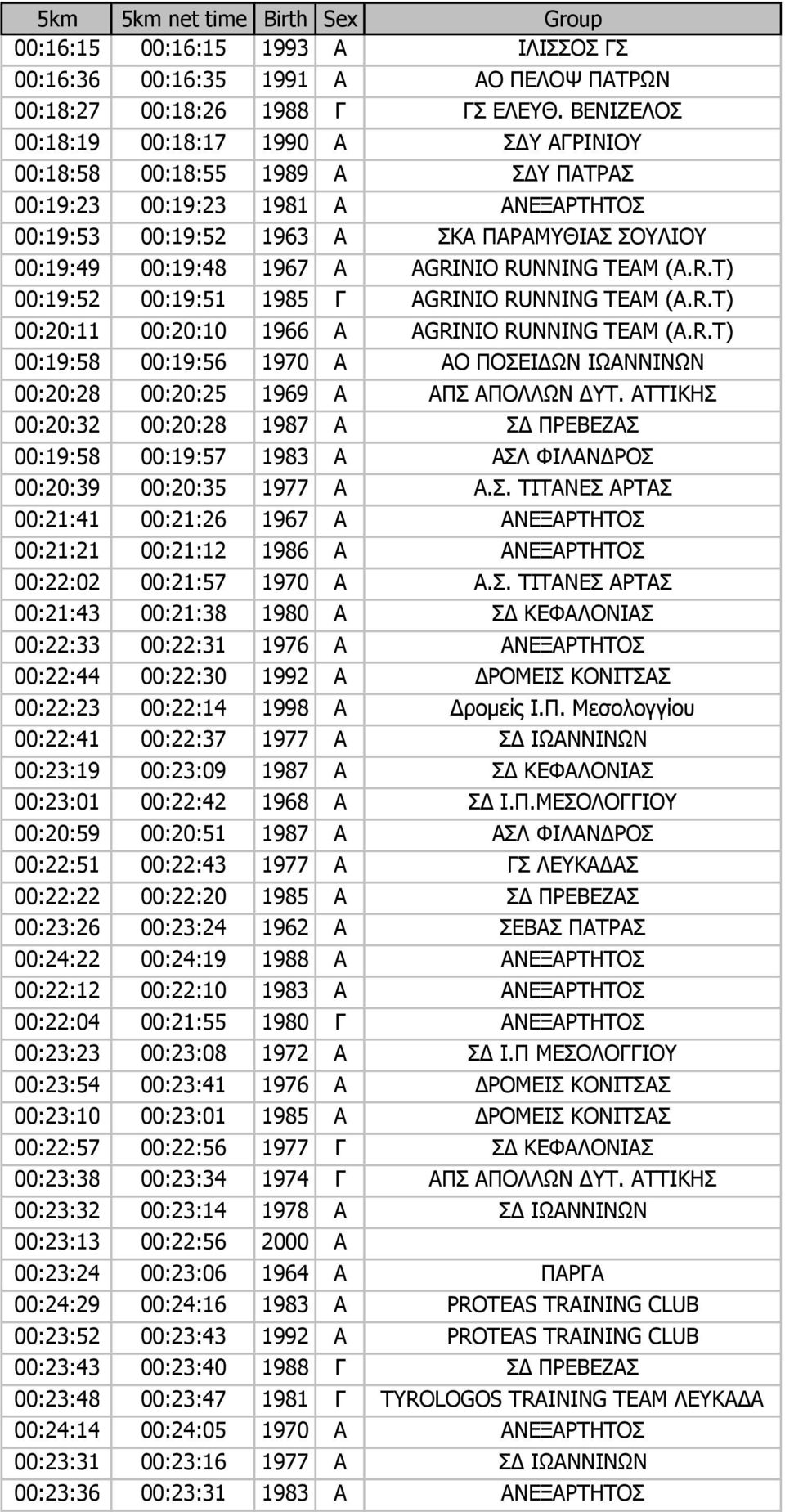 | 5km | 5km net time | Birth | Sex | Group |
|---|---|---|---|---|
| 00:16:15 | 00:16:15 | 1993 | Α | ΙΛΙΣΣΟΣ ΓΣ |
| 00:16:36 | 00:16:35 | 1991 | Α | ΑΟ ΠΕΛΟΨ ΠΑΤΡΩΝ |
| 00:18:27 | 00:18:26 | 1988 | Γ | ΓΣ ΕΛΕΥΘ. ΒΕΝΙΖΕΛΟΣ |
| 00:18:19 | 00:18:17 | 1990 | Α | ΣΔΥ ΑΓΡΙΝΙΟΥ |
| 00:18:58 | 00:18:55 | 1989 | Α | ΣΔΥ ΠΑΤΡΑΣ |
| 00:19:23 | 00:19:23 | 1981 | Α | ΑΝΕΞΑΡΤΗΤΟΣ |
| 00:19:53 | 00:19:52 | 1963 | Α | ΣΚΑ ΠΑΡΑΜΥΘΙΑΣ ΣΟΥΛΙΟΥ |
| 00:19:49 | 00:19:48 | 1967 | Α | AGRINIO RUNNING TEAM (A.R.T) |
| 00:19:52 | 00:19:51 | 1985 | Γ | AGRINIO RUNNING TEAM (A.R.T) |
| 00:20:11 | 00:20:10 | 1966 | Α | AGRINIO RUNNING TEAM (A.R.T) |
| 00:19:58 | 00:19:56 | 1970 | Α | ΑΟ ΠΟΣΕΙΔΩΝ ΙΩΑΝΝΙΝΩΝ |
| 00:20:28 | 00:20:25 | 1969 | Α | ΑΠΣ ΑΠΟΛΛΩΝ ΔΥΤ. ΑΤΤΙΚΗΣ |
| 00:20:32 | 00:20:28 | 1987 | Α | ΣΔ ΠΡΕΒΕΖΑΣ |
| 00:19:58 | 00:19:57 | 1983 | Α | ΑΣΛ ΦΙΛΑΝΔΡΟΣ |
| 00:20:39 | 00:20:35 | 1977 | Α | Α.Σ. ΤΙΤΑΝΕΣ ΑΡΤΑΣ |
| 00:21:41 | 00:21:26 | 1967 | Α | ΑΝΕΞΑΡΤΗΤΟΣ |
| 00:21:21 | 00:21:12 | 1986 | Α | ΑΝΕΞΑΡΤΗΤΟΣ |
| 00:22:02 | 00:21:57 | 1970 | Α | Α.Σ. ΤΙΤΑΝΕΣ ΑΡΤΑΣ |
| 00:21:43 | 00:21:38 | 1980 | Α | ΣΔ ΚΕΦΑΛΟΝΙΑΣ |
| 00:22:33 | 00:22:31 | 1976 | Α | ΑΝΕΞΑΡΤΗΤΟΣ |
| 00:22:44 | 00:22:30 | 1992 | Α | ΔΡΟΜΕΙΣ ΚΟΝΙΤΣΑΣ |
| 00:22:23 | 00:22:14 | 1998 | Α | Δρομείς Ι.Π. Μεσολογγίου |
| 00:22:41 | 00:22:37 | 1977 | Α | ΣΔ ΙΩΑΝΝΙΝΩΝ |
| 00:23:19 | 00:23:09 | 1987 | Α | ΣΔ ΚΕΦΑΛΟΝΙΑΣ |
| 00:23:01 | 00:22:42 | 1968 | Α | ΣΔ Ι.Π.ΜΕΣΟΛΟΓΓΙΟΥ |
| 00:20:59 | 00:20:51 | 1987 | Α | ΑΣΛ ΦΙΛΑΝΔΡΟΣ |
| 00:22:51 | 00:22:43 | 1977 | Α | ΓΣ ΛΕΥΚΑΔΑΣ |
| 00:22:22 | 00:22:20 | 1985 | Α | ΣΔ ΠΡΕΒΕΖΑΣ |
| 00:23:26 | 00:23:24 | 1962 | Α | ΣΕΒΑΣ ΠΑΤΡΑΣ |
| 00:24:22 | 00:24:19 | 1988 | Α | ΑΝΕΞΑΡΤΗΤΟΣ |
| 00:22:12 | 00:22:10 | 1983 | Α | ΑΝΕΞΑΡΤΗΤΟΣ |
| 00:22:04 | 00:21:55 | 1980 | Γ | ΑΝΕΞΑΡΤΗΤΟΣ |
| 00:23:23 | 00:23:08 | 1972 | Α | ΣΔ Ι.Π ΜΕΣΟΛΟΓΓΙΟΥ |
| 00:23:54 | 00:23:41 | 1976 | Α | ΔΡΟΜΕΙΣ ΚΟΝΙΤΣΑΣ |
| 00:23:10 | 00:23:01 | 1985 | Α | ΔΡΟΜΕΙΣ ΚΟΝΙΤΣΑΣ |
| 00:22:57 | 00:22:56 | 1977 | Γ | ΣΔ ΚΕΦΑΛΟΝΙΑΣ |
| 00:23:38 | 00:23:34 | 1974 | Γ | ΑΠΣ ΑΠΟΛΛΩΝ ΔΥΤ. ΑΤΤΙΚΗΣ |
| 00:23:32 | 00:23:14 | 1978 | Α | ΣΔ ΙΩΑΝΝΙΝΩΝ |
| 00:23:13 | 00:22:56 | 2000 | Α | |
| 00:23:24 | 00:23:06 | 1964 | Α | ΠΑΡΓΑ |
| 00:24:29 | 00:24:16 | 1983 | Α | PROTEAS TRAINING CLUB |
| 00:23:52 | 00:23:43 | 1992 | Α | PROTEAS TRAINING CLUB |
| 00:23:43 | 00:23:40 | 1988 | Γ | ΣΔ ΠΡΕΒΕΖΑΣ |
| 00:23:48 | 00:23:47 | 1981 | Γ | TYROLOGOS TRAINING TEAM ΛΕΥΚΑΔΑ |
| 00:24:14 | 00:24:05 | 1970 | Α | ΑΝΕΞΑΡΤΗΤΟΣ |
| 00:23:31 | 00:23:16 | 1977 | Α | ΣΔ ΙΩΑΝΝΙΝΩΝ |
| 00:23:36 | 00:23:31 | 1983 | Α | ΑΝΕΞΑΡΤΗΤΟΣ |